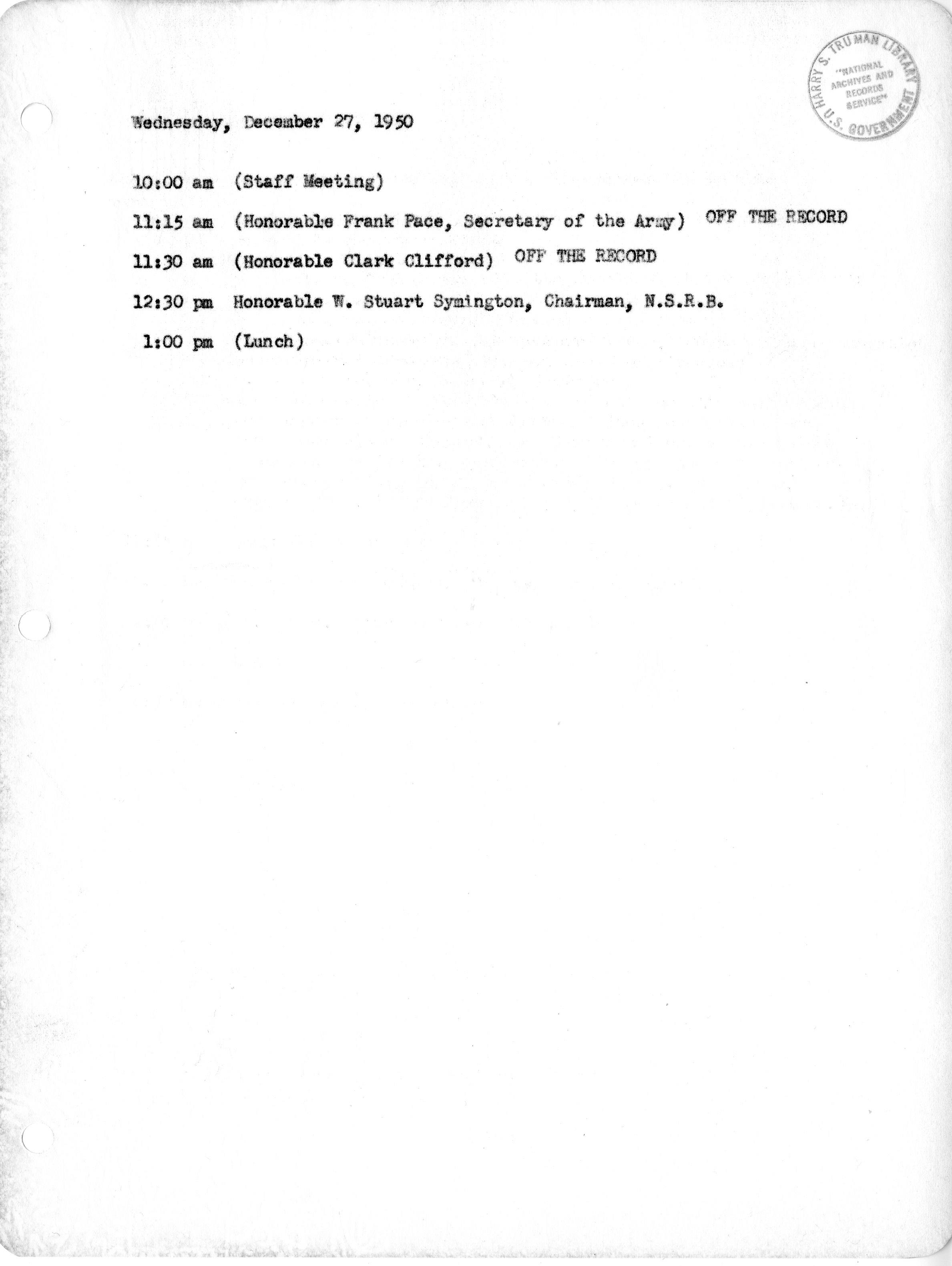 HARRY S. TRUMAN LIBRARY
"NATIONAL ARCHIVES AND RECORDS SERVICE"
U.S. GOVERNMENT

Wednesday, December 27, 1950

10:00 am (Staff Meeting)

11:15 am (Honorable Frank Pace, Secretary of the Army) OFF THE RECORD

11:30 am (Honorable Clark Clifford) OFF THE RECORD

12:30 pm Honorable W. Stuart Symington, Chairman, N.S.R.B.

1:00 pm (Lunch)